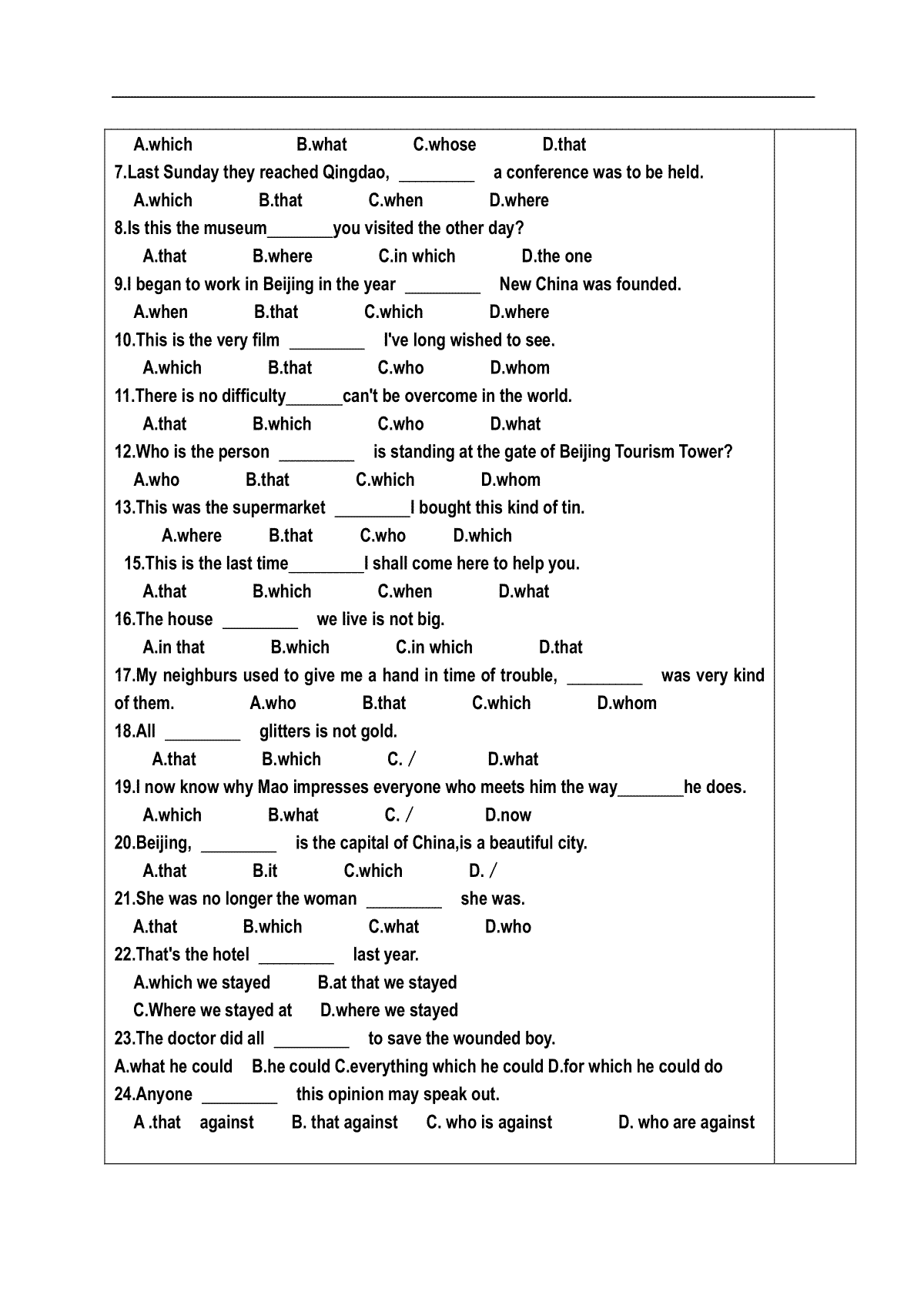 A.which B.what C.whose D.that

7.Last Sunday they reached Qingdao, ________ a conference was to be held.

A.which B.that C.when D.where

8.Is this the museum_______you visited the other day?

A.that B.where C.in which D.the one

9.I began to work in Beijing in the year ________ New China was founded.

A.when B.that C.which D.where

10.This is the very film ________ I've long wished to see.

A.which B.that C.who D.whom

11.There is no difficulty______can't be overcome in the world.

A.that B.which C.who D.what

12.Who is the person ________ is standing at the gate of Beijing Tourism Tower?

A.who B.that C.which D.whom

13.This was the supermarket ________I bought this kind of tin.

A.where B.that C.who D.which

15.This is the last time________I shall come here to help you.

A.that B.which C.when D.what

16.The house ________ we live is not big.

A.in that B.which C.in which D.that

17.My neighburs used to give me a hand in time of trouble, ________ was very kind of them. A.who B.that C.which D.whom

18.All ________ glitters is not gold.

A.that B.which C. / D.what

19.I now know why Mao impresses everyone who meets him the way_______he does.

A.which B.what C. / D.now

20.Beijing, ________ is the capital of China,is a beautiful city.

A.that B.it C.which D. /

21.She was no longer the woman ________ she was.

A.that B.which C.what D.who

22.That's the hotel ________ last year.

A.which we stayed B.at that we stayed

C.Where we stayed at D.where we stayed

23.The doctor did all ________ to save the wounded boy.

A.what he could B.he could C.everything which he could D.for which he could do

24.Anyone ________ this opinion may speak out.

A .that against B. that against C. who is against D. who are against